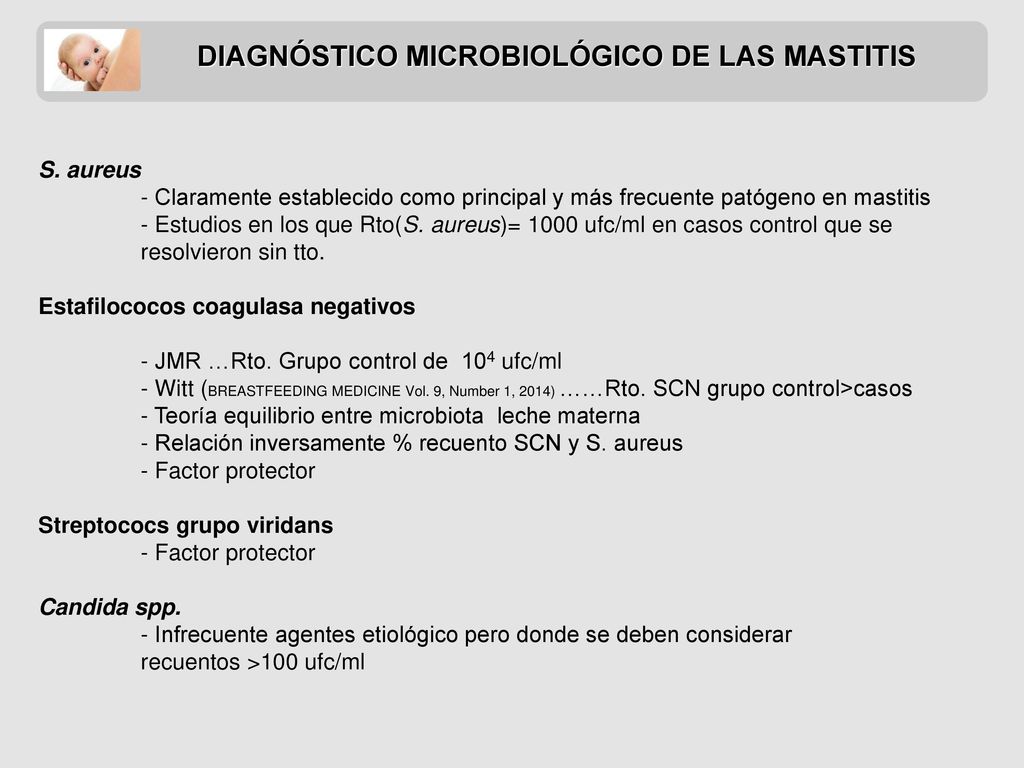 DIAGNÓSTICO MICROBIOLÓGICO DE LAS MASTITIS

S. aureus
- Claramente establecido como principal y más frecuente patógeno en mastitis
- Estudios en los que Rto(S. aureus)= 1000 ufc/ml en casos control que se resolvieron sin tto.

Estafilococos coagulasa negativos

- JMR …Rto. Grupo control de $10^4$ ufc/ml
- Witt (BREASTFEEDING MEDICINE Vol. 9, Number 1, 2014) ……Rto. SCN grupo control>casos
- Teoría equilibrio entre microbiota leche materna
- Relación inversamente % recuento SCN y S. aureus
- Factor protector

Streptococs grupo viridans
- Factor protector

Candida spp.
- Infrecuente agentes etiológico pero donde se deben considerar recuentos >100 ufc/ml